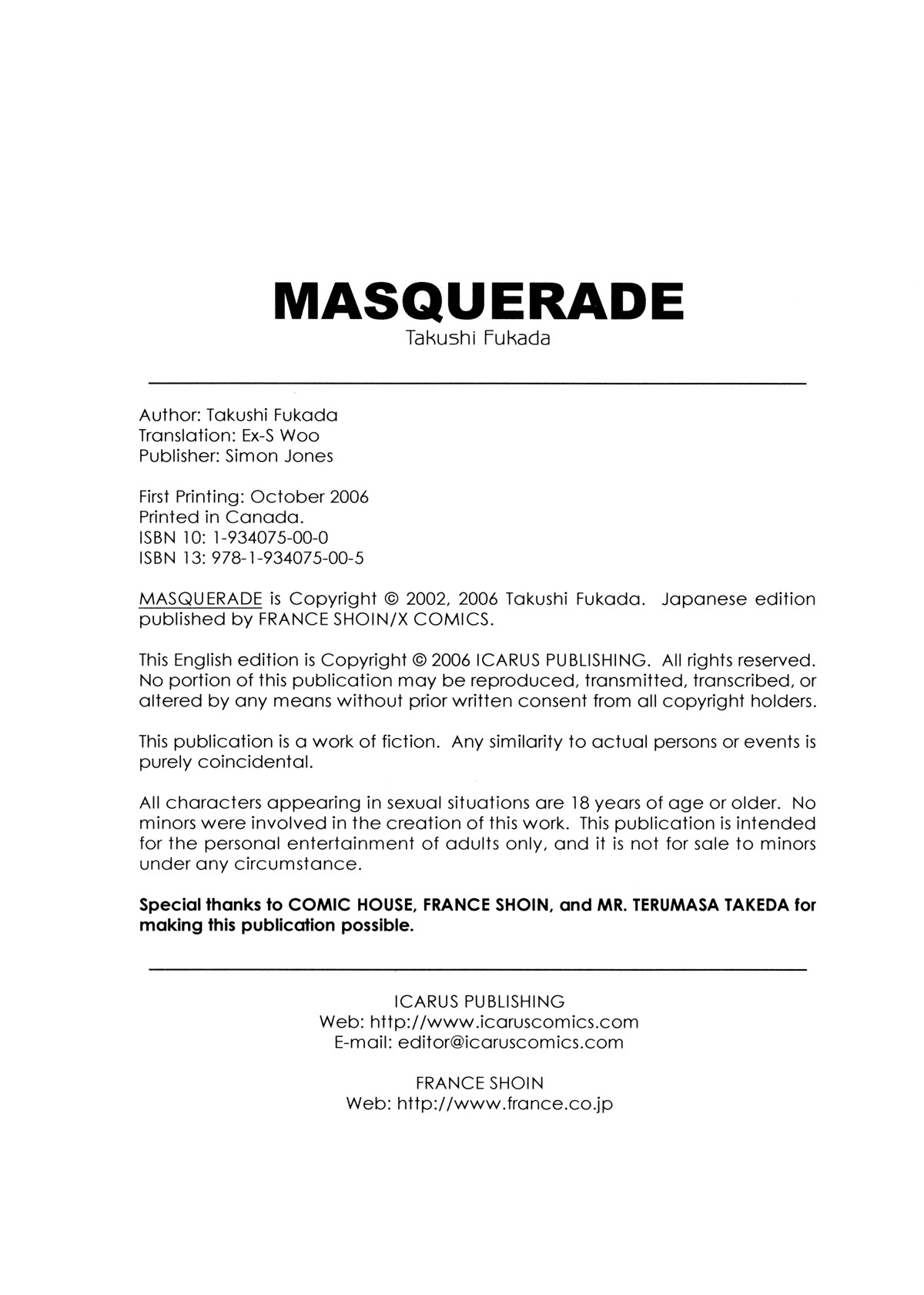 MASQUERADE
Takushi Fukada

Author: Takushi Fukada
Translation: Ex-S Woo
Publisher: Simon Jones

First Printing: October 2006
Printed in Canada.
ISBN 10: 1-934075-00-0
ISBN 13: 978-1-934075-00-5

MASQUERADE is Copyright © 2002, 2006 Takushi Fukada. Japanese edition published by FRANCE SHOIN/X COMICS.

This English edition is Copyright © 2006 ICARUS PUBLISHING. All rights reserved. No portion of this publication may be reproduced, transmitted, transcribed, or altered by any means without prior written consent from all copyright holders.

This publication is a work of fiction. Any similarity to actual persons or events is purely coincidental.

All characters appearing in sexual situations are 18 years of age or older. No minors were involved in the creation of this work. This publication is intended for the personal entertainment of adults only, and it is not for sale to minors under any circumstance.

Special thanks to COMIC HOUSE, FRANCE SHOIN, and MR. TERUMASA TAKEDA for making this publication possible.

ICARUS PUBLISHING
Web: http://www.icaruscomics.com
E-mail: editor@icaruscomics.com

FRANCE SHOIN
Web: http://www.france.co.jp